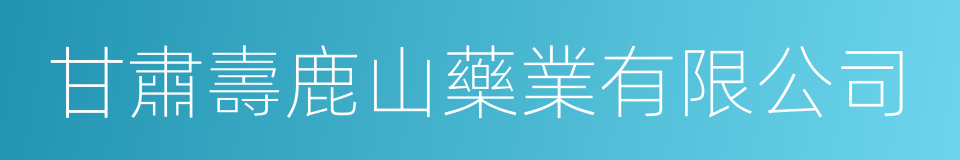 甘肅壽鹿山藥業有限公司